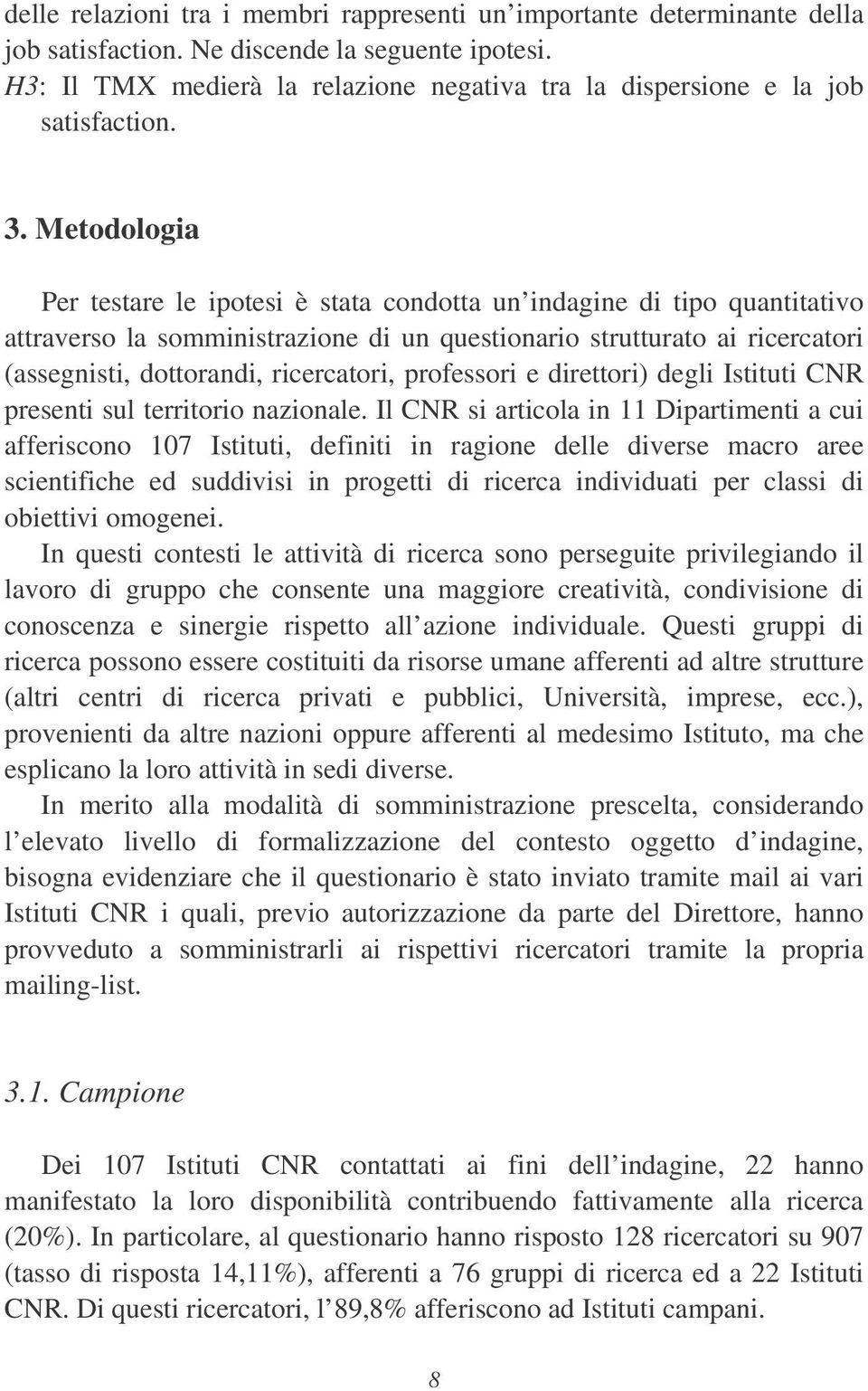 delle relazioni tra i membri rappresenti un importante determinante della job satisfaction. Ne discende la seguente ipotesi.
H3: Il TMX medierà la relazione negativa tra la dispersione e la job satisfaction.

3. Metodologia

Per testare le ipotesi è stata condotta un indagine di tipo quantitativo attraverso la somministrazione di un questionario strutturato ai ricercatori (assegnisti, dottorandi, ricercatori, professori e direttori) degli Istituti CNR presenti sul territorio nazionale. Il CNR si articola in 11 Dipartimenti a cui afferiscono 107 Istituti, definiti in ragione delle diverse macro aree scientifiche ed suddivisi in progetti di ricerca individuati per classi di obiettivi omogenei.
In questi contesti le attività di ricerca sono perseguite privilegiando il lavoro di gruppo che consente una maggiore creatività, condivisione di conoscenza e sinergie rispetto all azione individuale. Questi gruppi di ricerca possono essere costituiti da risorse umane afferenti ad altre strutture (altri centri di ricerca privati e pubblici, Università, imprese, ecc.), provenienti da altre nazioni oppure afferenti al medesimo Istituto, ma che esplicano la loro attività in sedi diverse.
In merito alla modalità di somministrazione prescelta, considerando l elevato livello di formalizzazione del contesto oggetto d indagine, bisogna evidenziare che il questionario è stato inviato tramite mail ai vari Istituti CNR i quali, previo autorizzazione da parte del Direttore, hanno provveduto a somministrarli ai rispettivi ricercatori tramite la propria mailing-list.

3.1. Campione

Dei 107 Istituti CNR contattati ai fini dell indagine, 22 hanno manifestato la loro disponibilità contribuendo fattivamente alla ricerca (20%). In particolare, al questionario hanno risposto 128 ricercatori su 907 (tasso di risposta 14,11%), afferenti a 76 gruppi di ricerca ed a 22 Istituti CNR. Di questi ricercatori, l 89,8% afferiscono ad Istituti campani.

8